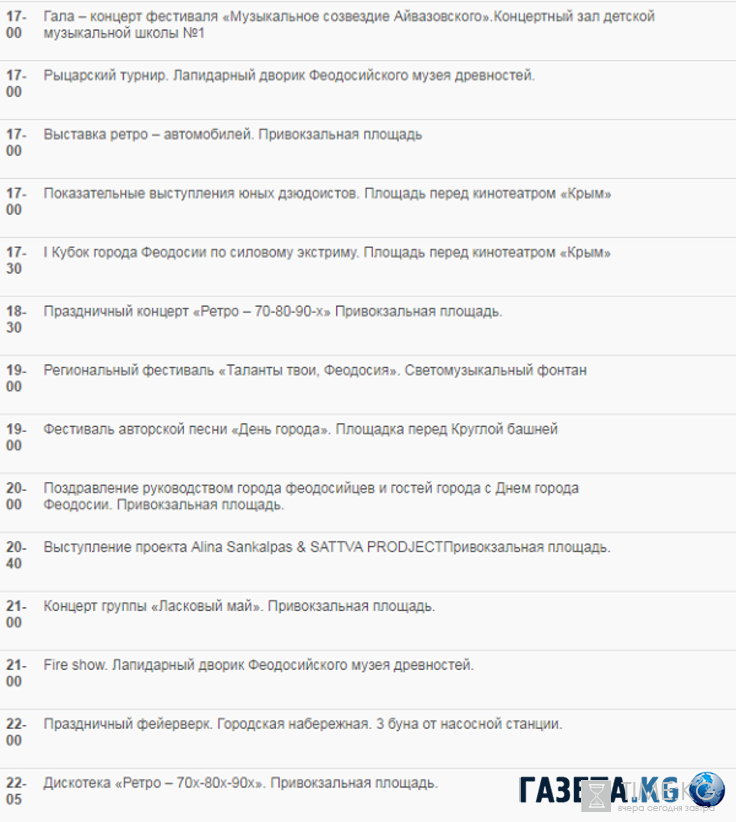 | | |
|---|---|
| 17-00 | Гала – концерт фестиваля «Музыкальное созвездие Айвазовского».Концертный зал детской музыкальной школы №1 |
| 17-00 | Рыцарский турнир. Лапидарный дворик Феодосийского музея древностей. |
| 17-00 | Выставка ретро – автомобилей. Привокзальная площадь |
| 17-00 | Показательные выступления юных дзюдоистов. Площадь перед кинотеатром «Крым» |
| 17-30 | I Кубок города Феодосии по силовому экстриму. Площадь перед кинотеатром «Крым» |
| 18-30 | Праздничный концерт «Ретро – 70-80-90-х» Привокзальная площадь. |
| 19-00 | Региональный фестиваль «Таланты твои, Феодосия». Светомузыкальный фонтан |
| 19-00 | Фестиваль авторской песни «День города». Площадка перед Круглой башней |
| 20-00 | Поздравление руководством города феодосийцев и гостей города с Днем города Феодосии. Привокзальная площадь. |
| 20-40 | Выступление проекта Alina Sankalpas & SATTVA PRODJECTПривокзальная площадь. |
| 21-00 | Концерт группы «Ласковый май». Привокзальная площадь. |
| 21-00 | Fire show. Лапидарный дворик Феодосийского музея древностей. |
| 22-00 | Праздничный фейерверк. Городская набережная. 3 буна от насосной станции. |
| 22-05 | Дискотека «Ретро – 70х-80х-90х». Привокзальная площадь. |

ГАЗЕТА.KG
вчера сегодня завтра